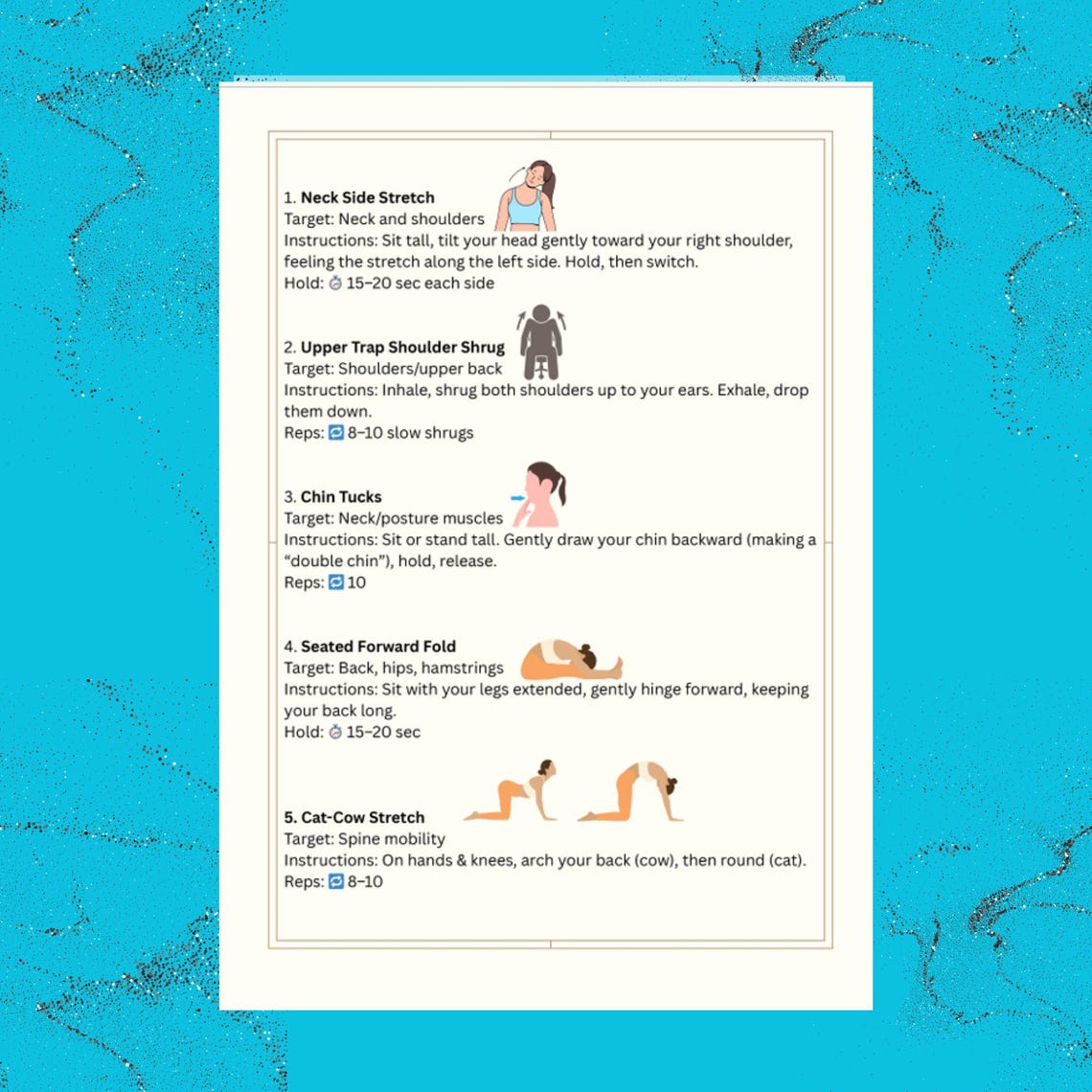 1. Neck Side Stretch
Target: Neck and shoulders
Instructions: Sit tall, tilt your head gently toward your right shoulder, feeling the stretch along the left side. Hold, then switch.
Hold: ⏱ 15–20 sec each side

2. Upper Trap Shoulder Shrug
Target: Shoulders/upper back
Instructions: Inhale, shrug both shoulders up to your ears. Exhale, drop them down.
Reps: 🔁 8–10 slow shrugs

3. Chin Tucks
Target: Neck/posture muscles
Instructions: Sit or stand tall. Gently draw your chin backward (making a "double chin"), hold, release.
Reps: 🔁 10

4. Seated Forward Fold
Target: Back, hips, hamstrings
Instructions: Sit with your legs extended, gently hinge forward, keeping your back long.
Hold: ⏱ 15–20 sec

5. Cat-Cow Stretch
Target: Spine mobility
Instructions: On hands & knees, arch your back (cow), then round (cat).
Reps: 🔁 8–10